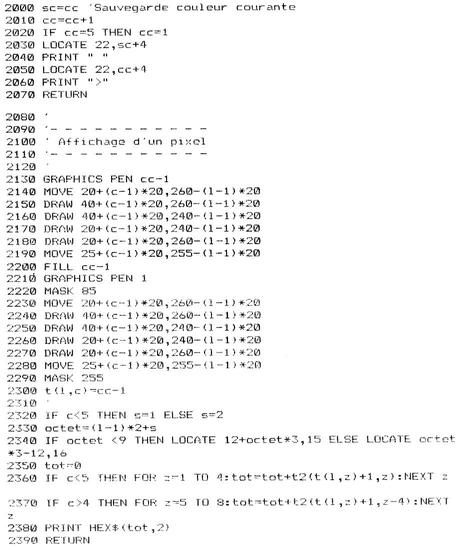 2000 sc=cc 'Sauvegarde couleur courante
2010 cc=cc+1
2020 IF cc=5 THEN cc=1
2030 LOCATE 22,sc+4
2040 PRINT " "
2050 LOCATE 22,cc+4
2060 PRINT ">"
2070 RETURN

2080 '
2090 '- - - - - - - - - - - -
2100 ' Affichage d'un pixel
2110 '- - - - - - - - - - - -
2120 '
2130 GRAPHICS PEN cc-1
2140 MOVE 20+(c-1)*20,260-(l-1)*20
2150 DRAW 40+(c-1)*20,260-(l-1)*20
2160 DRAW 40+(c-1)*20,240-(l-1)*20
2170 DRAW 20+(c-1)*20,240-(l-1)*20
2180 DRAW 20+(c-1)*20,260-(l-1)*20
2190 MOVE 25+(c-1)*20,255-(l-1)*20
2200 FILL cc-1
2210 GRAPHICS PEN 1
2220 MASK 85
2230 MOVE 20+(c-1)*20,260-(l-1)*20
2240 DRAW 40+(c-1)*20,260-(l-1)*20
2250 DRAW 40+(c-1)*20,240-(l-1)*20
2260 DRAW 20+(c-1)*20,240-(l-1)*20
2270 DRAW 20+(c-1)*20,260-(l-1)*20
2280 MOVE 25+(c-1)*20,255-(l-1)*20
2290 MASK 255
2300 t(l,c)=cc-1
2310 '
2320 IF c<5 THEN s=1 ELSE s=2
2330 octet=(l-1)*2+s
2340 IF octet <9 THEN LOCATE 12+octet*3,15 ELSE LOCATE octet*3-12,16
2350 tot=0
2360 IF c<5 THEN FOR z=1 TO 4:tot=tot+t2(t(l,z)+1,z):NEXT z

2370 IF c>4 THEN FOR z=5 TO 8:tot=tot+t2(t(l,z)+1,z-4):NEXT z
2380 PRINT HEX$(tot,2)
2390 RETURN